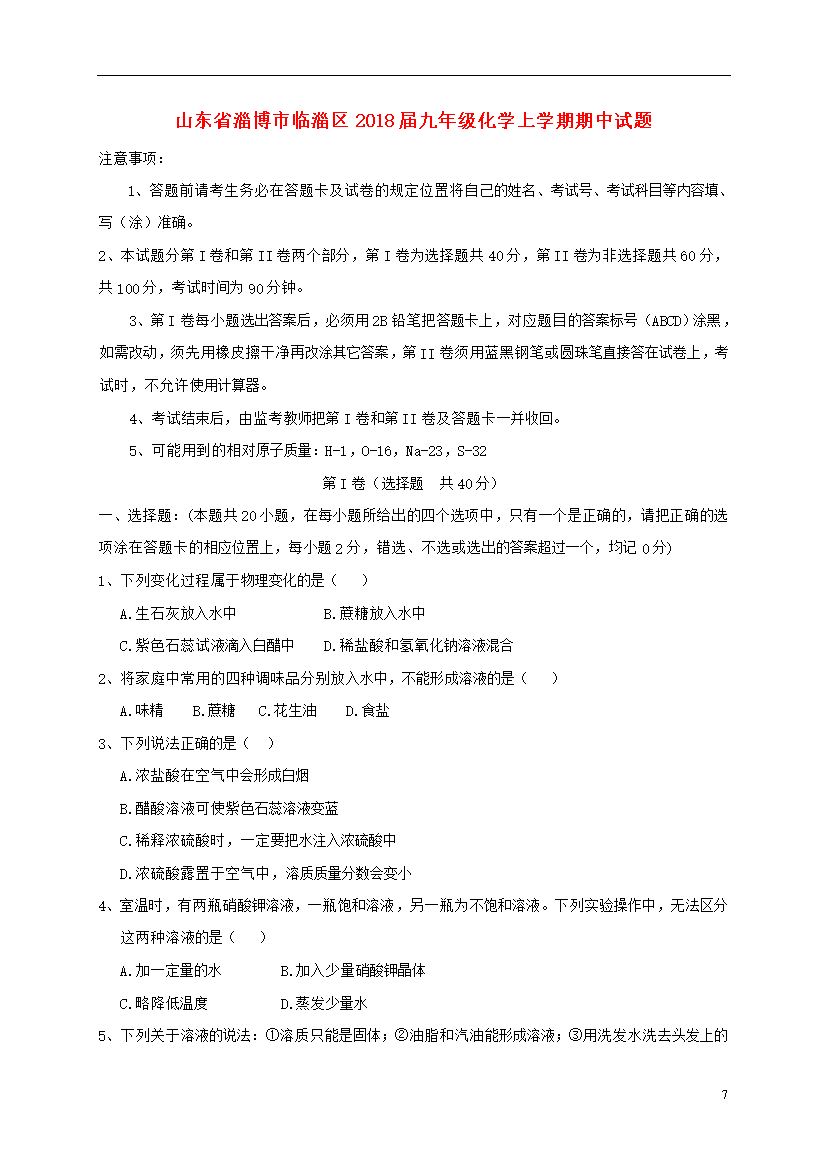 山东省淄博市临淄区2018届九年级化学上学期期中试题

注意事项：

1、答题前请考生务必在答题卡及试卷的规定位置将自己的姓名、考试号、考试科目等内容填、写（涂）准确。

2、本试题分第I卷和第II卷两个部分，第I卷为选择题共40分，第II卷为非选择题共60分，共100分，考试时间为90分钟。

3、第I卷每小题选出答案后，必须用2B铅笔把答题卡上，对应题目的答案标号（ABCD）涂黑，如需改动，须先用橡皮擦干净再改涂其它答案，第II卷须用蓝黑钢笔或圆珠笔直接答在试卷上，考试时，不允许使用计算器。

4、考试结束后，由监考教师把第I卷和第II卷及答题卡一并收回。

5、可能用到的相对原子质量：H-1，O-16，Na-23，S-32

第I卷（选择题 共40分）

一、选择题：(本题共20小题，在每小题所给出的四个选项中，只有一个是正确的，请把正确的选项涂在答题卡的相应位置上，每小题2分，错选、不选或选出的答案超过一个，均记0分)

1、下列变化过程属于物理变化的是（ ）

A.生石灰放入水中 B.蔗糖放入水中

C.紫色石蕊试液滴入白醋中 D.稀盐酸和氢氧化钠溶液混合

2、将家庭中常用的四种调味品分别放入水中，不能形成溶液的是（ ）

A.味精 B.蔗糖 C.花生油 D.食盐

3、下列说法正确的是（ ）

A.浓盐酸在空气中会形成白烟

B.醋酸溶液可使紫色石蕊溶液变蓝

C.稀释浓硫酸时，一定要把水注入浓硫酸中

D.浓硫酸露置于空气中，溶质质量分数会变小

4、室温时，有两瓶硝酸钾溶液，一瓶饱和溶液，另一瓶为不饱和溶液。下列实验操作中，无法区分这两种溶液的是（ ）

A.加一定量的水 B.加入少量硝酸钾晶体

C.略降低温度 D.蒸发少量水

5、下列关于溶液的说法：①溶质只能是固体；②油脂和汽油能形成溶液；③用洗发水洗去头发上的

7